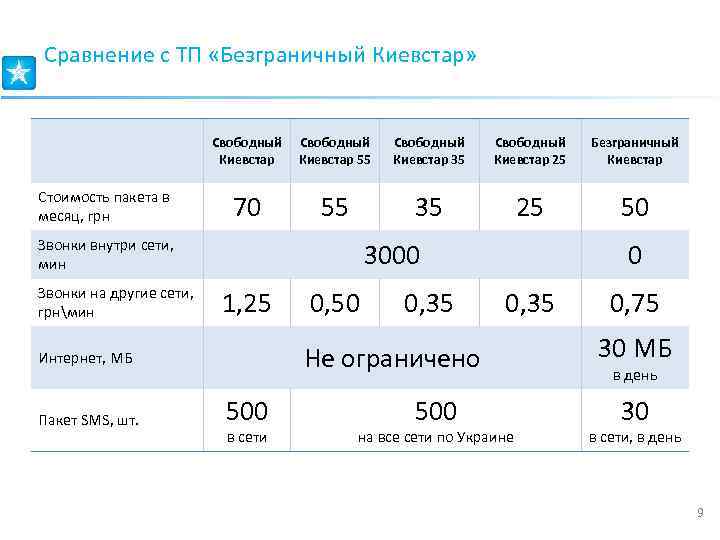 Сравнение с ТП «Безграничный Киевстар»

|  | Свободный Киевстар | Свободный Киевстар 55 | Свободный Киевстар 35 | Свободный Киевстар 25 | Безграничный Киевстар |
|---|---|---|---|---|---|
| Стоимость пакета в месяц, грн | 70 | 55 | 35 | 25 | 50 |
| Звонки внутри сети, мин | 3000 |  |  |  | 0 |
| Звонки на другие сети, грн\мин | 1,25 | 0,50 | 0,35 | 0,35 | 0,75 |
| Интернет, МБ | Не ограничено |  |  |  | 30 МБ в день |
| Пакет SMS, шт. | 500 в сети | 500 на все сети по Украине |  |  | 30 в сети, в день |

9